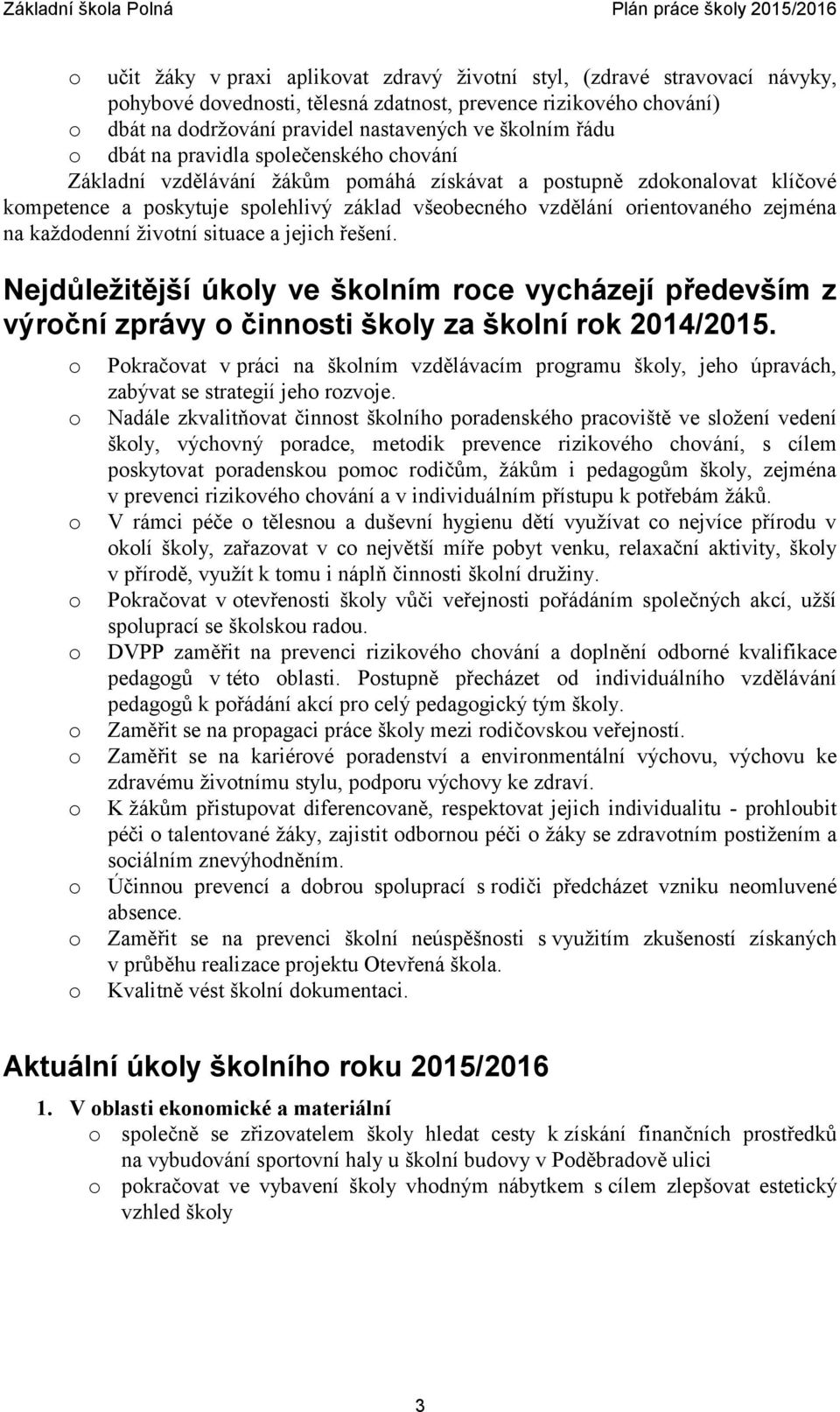 Základní škola Polná Plán práce školy 2015/2016

o učit žáky v praxi aplikovat zdravý životní styl, (zdravé stravovací návyky, pohybové dovednosti, tělesná zdatnost, prevence rizikového chování)
o dbát na dodržování pravidel nastavených ve školním řádu
o dbát na pravidla společenského chování

Základní vzdělávání žákům pomáhá získávat a postupně zdokonalovat klíčové kompetence a poskytuje spolehlivý základ všeobecného vzdělání orientovaného zejména na každodenní životní situace a jejich řešení.

Nejdůležitější úkoly ve školním roce vycházejí především z výroční zprávy o činnosti školy za školní rok 2014/2015.

o Pokračovat v práci na školním vzdělávacím programu školy, jeho úpravách, zabývat se strategií jeho rozvoje.
o Nadále zkvalitňovat činnost školního poradenského pracoviště ve složení vedení školy, výchovný poradce, metodik prevence rizikového chování, s cílem poskytovat poradenskou pomoc rodičům, žákům i pedagogům školy, zejména v prevenci rizikového chování a v individuálním přístupu k potřebám žáků.
o V rámci péče o tělesnou a duševní hygienu dětí využívat co nejvíce přírodu v okolí školy, zařazovat v co největší míře pobyt venku, relaxační aktivity, školy v přírodě, využít k tomu i náplň činnosti školní družiny.
o Pokračovat v otevřenosti školy vůči veřejnosti pořádáním společných akcí, užší spoluprací se školskou radou.
o DVPP zaměřit na prevenci rizikového chování a doplnění odborné kvalifikace pedagogů v této oblasti. Postupně přecházet od individuálního vzdělávání pedagogů k pořádání akcí pro celý pedagogický tým školy.
o Zaměřit se na propagaci práce školy mezi rodičovskou veřejností.
o Zaměřit se na kariérové poradenství a environmentální výchovu, výchovu ke zdravému životnímu stylu, podporu výchovy ke zdraví.
o K žákům přistupovat diferencovaně, respektovat jejich individualitu - prohloubit péči o talentované žáky, zajistit odbornou péči o žáky se zdravotním postižením a sociálním znevýhodněním.
o Účinnou prevencí a dobrou spoluprací s rodiči předcházet vzniku neomluvené absence.
o Zaměřit se na prevenci školní neúspěšnosti s využitím zkušeností získaných v průběhu realizace projektu Otevřená škola.
o Kvalitně vést školní dokumentaci.

Aktuální úkoly školního roku 2015/2016

1. V oblasti ekonomické a materiální
o společně se zřizovatelem školy hledat cesty k získání finančních prostředků na vybudování sportovní haly u školní budovy v Poděbradově ulici
o pokračovat ve vybavení školy vhodným nábytkem s cílem zlepšovat estetický vzhled školy

3